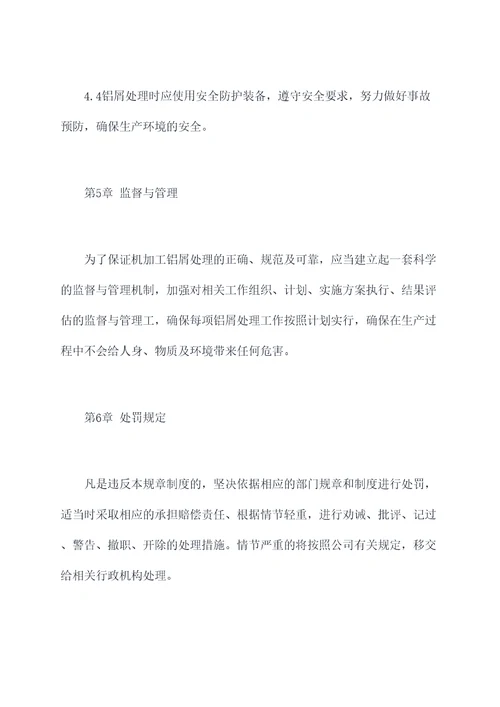 4.4铝屑处理时应使用安全防护装备，遵守安全要求，努力做好事故预防，确保生产环境的安全。

第5章 监督与管理

为了保证机加工铝屑处理的正确、规范及可靠，应当建立起一套科学的监督与管理机制，加强对相关工作组织、计划、实施方案执行、结果评估的监督与管理工，确保每项铝屑处理工作按照计划实行，确保在生产过程中不会给人身、物质及环境带来任何危害。

第6章 处罚规定

凡是违反本规章制度的，坚决依据相应的部门规章和制度进行处罚，适当时采取相应的承担赔偿责任、根据情节轻重，进行劝诫、批评、记过、警告、撤职、开除的处理措施。情节严重的将按照公司有关规定，移交给相关行政机构处理。